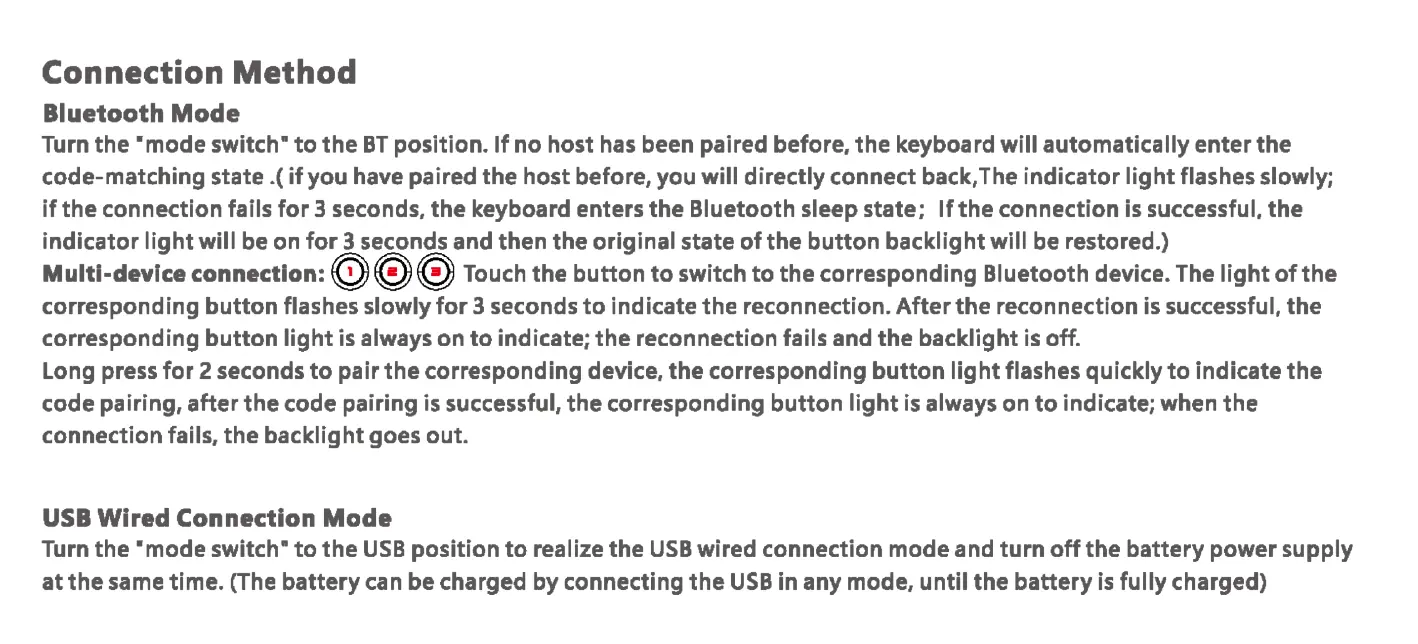 Connection Method

Bluetooth Mode

Turn the "mode switch" to the BT position. If no host has been paired before, the keyboard will automatically enter the code-matching state .( if you have paired the host before, you will directly connect back,The indicator light flashes slowly; if the connection fails for 3 seconds, the keyboard enters the Bluetooth sleep state; If the connection is successful, the indicator light will be on for 3 seconds and then the original state of the button backlight will be restored.)

Multi-device connection: 1 2 3 Touch the button to switch to the corresponding Bluetooth device. The light of the corresponding button flashes slowly for 3 seconds to indicate the reconnection. After the reconnection is successful, the corresponding button light is always on to indicate; the reconnection fails and the backlight is off.

Long press for 2 seconds to pair the corresponding device, the corresponding button light flashes quickly to indicate the code pairing, after the code pairing is successful, the corresponding button light is always on to indicate; when the connection fails, the backlight goes out.

USB Wired Connection Mode

Turn the "mode switch" to the USB position to realize the USB wired connection mode and turn off the battery power supply at the same time. (The battery can be charged by connecting the USB in any mode, until the battery is fully charged)